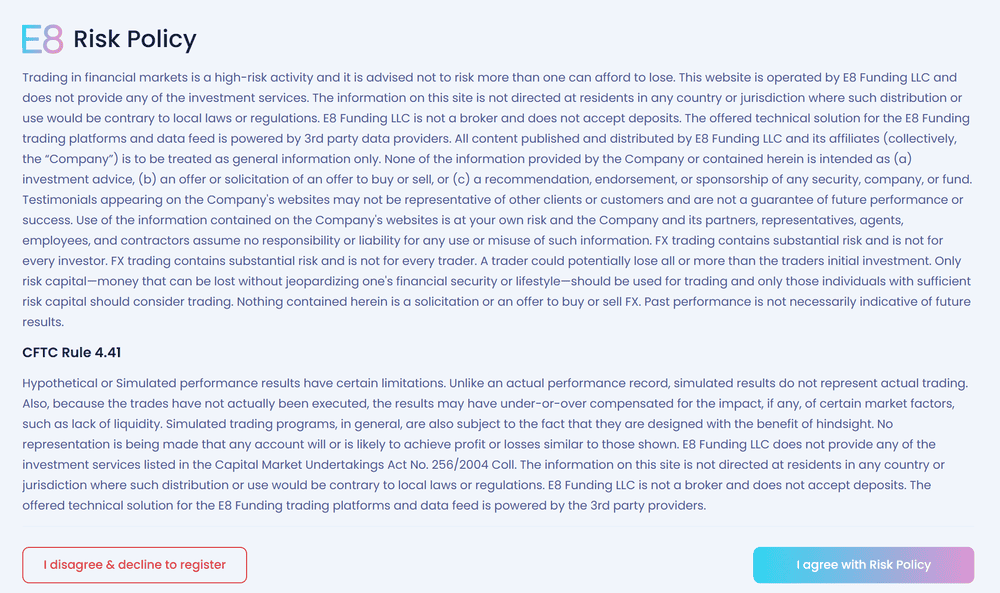 E8 Risk Policy

Trading in financial markets is a high-risk activity and it is advised not to risk more than one can afford to lose. This website is operated by E8 Funding LLC and does not provide any of the investment services. The information on this site is not directed at residents in any country or jurisdiction where such distribution or use would be contrary to local laws or regulations. E8 Funding LLC is not a broker and does not accept deposits. The offered technical solution for the E8 Funding trading platforms and data feed is powered by 3rd party data providers. All content published and distributed by E8 Funding LLC and its affiliates (collectively, the "Company") is to be treated as general information only. None of the information provided by the Company or contained herein is intended as (a) investment advice, (b) an offer or solicitation of an offer to buy or sell, or (c) a recommendation, endorsement, or sponsorship of any security, company, or fund. Testimonials appearing on the Company's websites may not be representative of other clients or customers and are not a guarantee of future performance or success. Use of the information contained on the Company's websites is at your own risk and the Company and its partners, representatives, agents, employees, and contractors assume no responsibility or liability for any use or misuse of such information. FX trading contains substantial risk and is not for every investor. FX trading contains substantial risk and is not for every trader. A trader could potentially lose all or more than the traders initial investment. Only risk capital—money that can be lost without jeopardizing one's financial security or lifestyle—should be used for trading and only those individuals with sufficient risk capital should consider trading. Nothing contained herein is a solicitation or an offer to buy or sell FX. Past performance is not necessarily indicative of future results.

CFTC Rule 4.41

Hypothetical or Simulated performance results have certain limitations. Unlike an actual performance record, simulated results do not represent actual trading. Also, because the trades have not actually been executed, the results may have under-or-over compensated for the impact, if any, of certain market factors, such as lack of liquidity. Simulated trading programs, in general, are also subject to the fact that they are designed with the benefit of hindsight. No representation is being made that any account will or is likely to achieve profit or losses similar to those shown. E8 Funding LLC does not provide any of the investment services listed in the Capital Market Undertakings Act No. 256/2004 Coll. The information on this site is not directed at residents in any country or jurisdiction where such distribution or use would be contrary to local laws or regulations. E8 Funding LLC is not a broker and does not accept deposits. The offered technical solution for the E8 Funding trading platforms and data feed is powered by the 3rd party providers.

I disagree & decline to register

I agree with Risk Policy